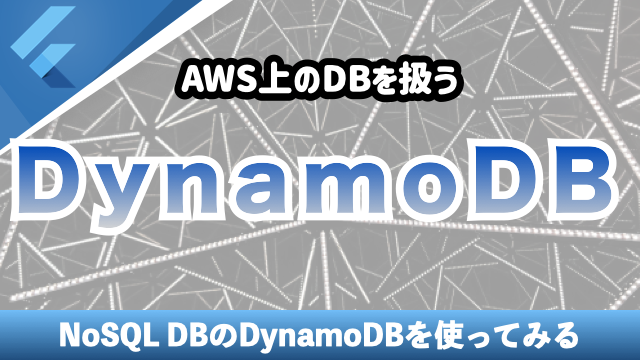 AWS上のDBを扱う

DynamoDB

NoSQL DBのDynamoDBを使ってみる